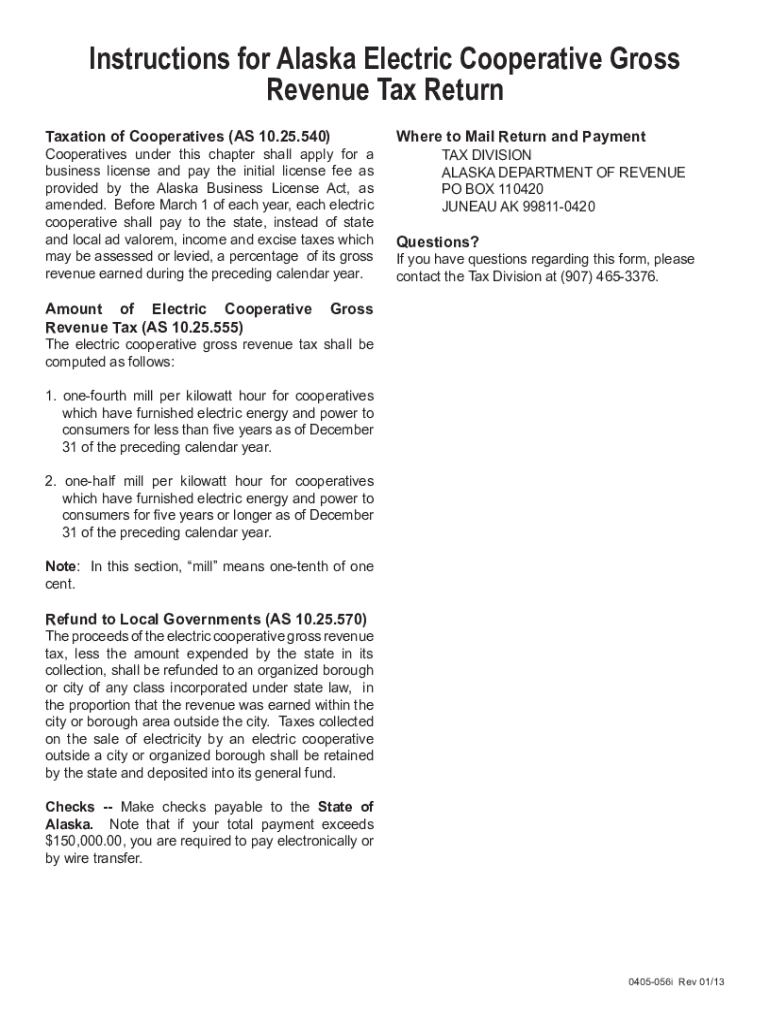 Instructions for Alaska Electric Cooperative Gross Revenue Tax Return

Taxation of Cooperatives (AS 10.25.540)
Cooperatives under this chapter shall apply for a business license and pay the initial license fee as provided by the Alaska Business License Act, as amended. Before March 1 of each year, each electric cooperative shall pay to the state, instead of state and local ad valorem, income and excise taxes which may be assessed or levied, a percentage of its gross revenue earned during the preceding calendar year.

Amount of Electric Cooperative Gross Revenue Tax (AS 10.25.555)
The electric cooperative gross revenue tax shall be computed as follows:

1. one-fourth mill per kilowatt hour for cooperatives which have furnished electric energy and power to consumers for less than five years as of December 31 of the preceding calendar year.

2. one-half mill per kilowatt hour for cooperatives which have furnished electric energy and power to consumers for five years or longer as of December 31 of the preceding calendar year.

Note: In this section, “mill” means one-tenth of one cent.

Refund to Local Governments (AS 10.25.570)
The proceeds of the electric cooperative gross revenue tax, less the amount expended by the state in its collection, shall be refunded to an organized borough or city of any class incorporated under state law, in the proportion that the revenue was earned within the city or borough area outside the city. Taxes collected on the sale of electricity by an electric cooperative outside a city or organized borough shall be retained by the state and deposited into its general fund.

Checks -- Make checks payable to the State of Alaska. Note that if your total payment exceeds $150,000.00, you are required to pay electronically or by wire transfer.

Where to Mail Return and Payment
TAX DIVISION
ALASKA DEPARTMENT OF REVENUE
PO BOX 110420
JUNEAU AK 99811-0420

Questions?
If you have questions regarding this form, please contact the Tax Division at (907) 465-3376.

0405-056i Rev 01/13